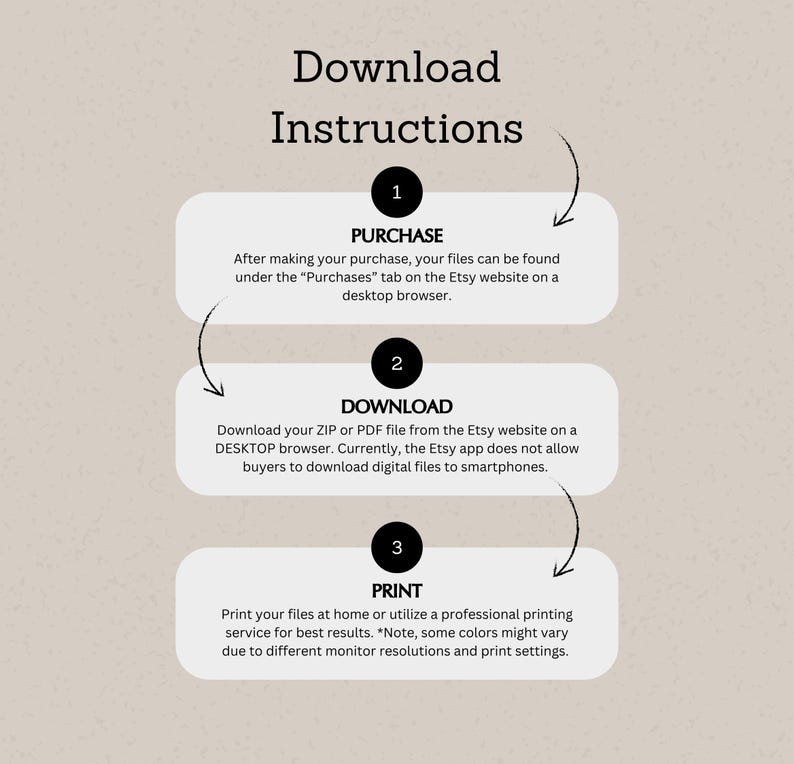 Download Instructions

1

PURCHASE

After making your purchase, your files can be found under the “Purchases” tab on the Etsy website on a desktop browser.

2

DOWNLOAD

Download your ZIP or PDF file from the Etsy website on a DESKTOP browser. Currently, the Etsy app does not allow buyers to download digital files to smartphones.

3

PRINT

Print your files at home or utilize a professional printing service for best results. *Note, some colors might vary due to different monitor resolutions and print settings.